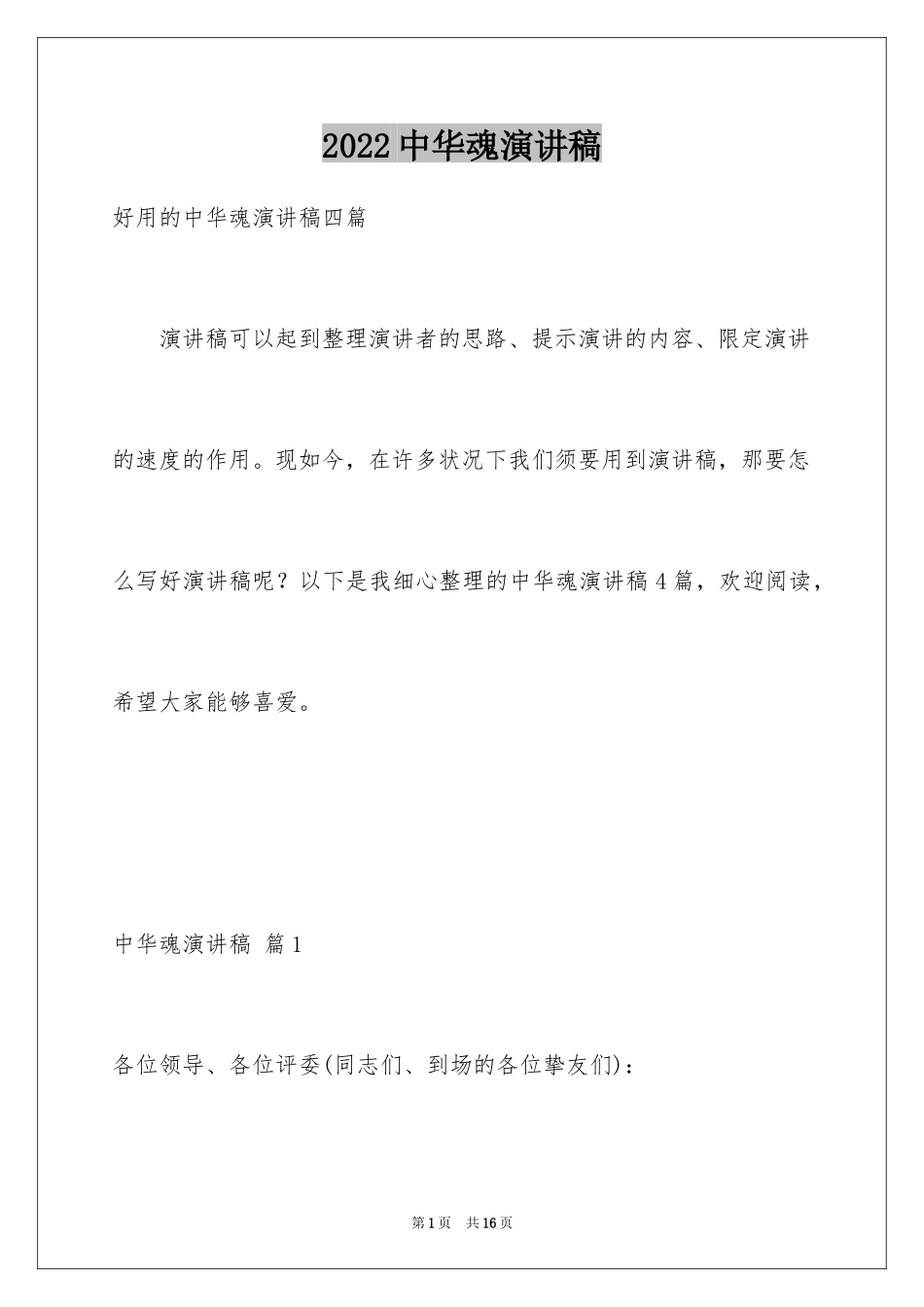 2022 中华魂演讲稿

好用的中华魂演讲稿四篇

演讲稿可以起到整理演讲者的思路、提示演讲的内容、限定演讲的速度的作用。现如今，在许多状况下我们须要用到演讲稿，那要怎么写好演讲稿呢？以下是我细心整理的中华魂演讲稿 4 篇，欢迎阅读，希望大家能够喜爱。

中华魂演讲稿 篇 1

各位领导、各位评委(同志们、到场的各位挚友们)：

第 1 页 共 16 页